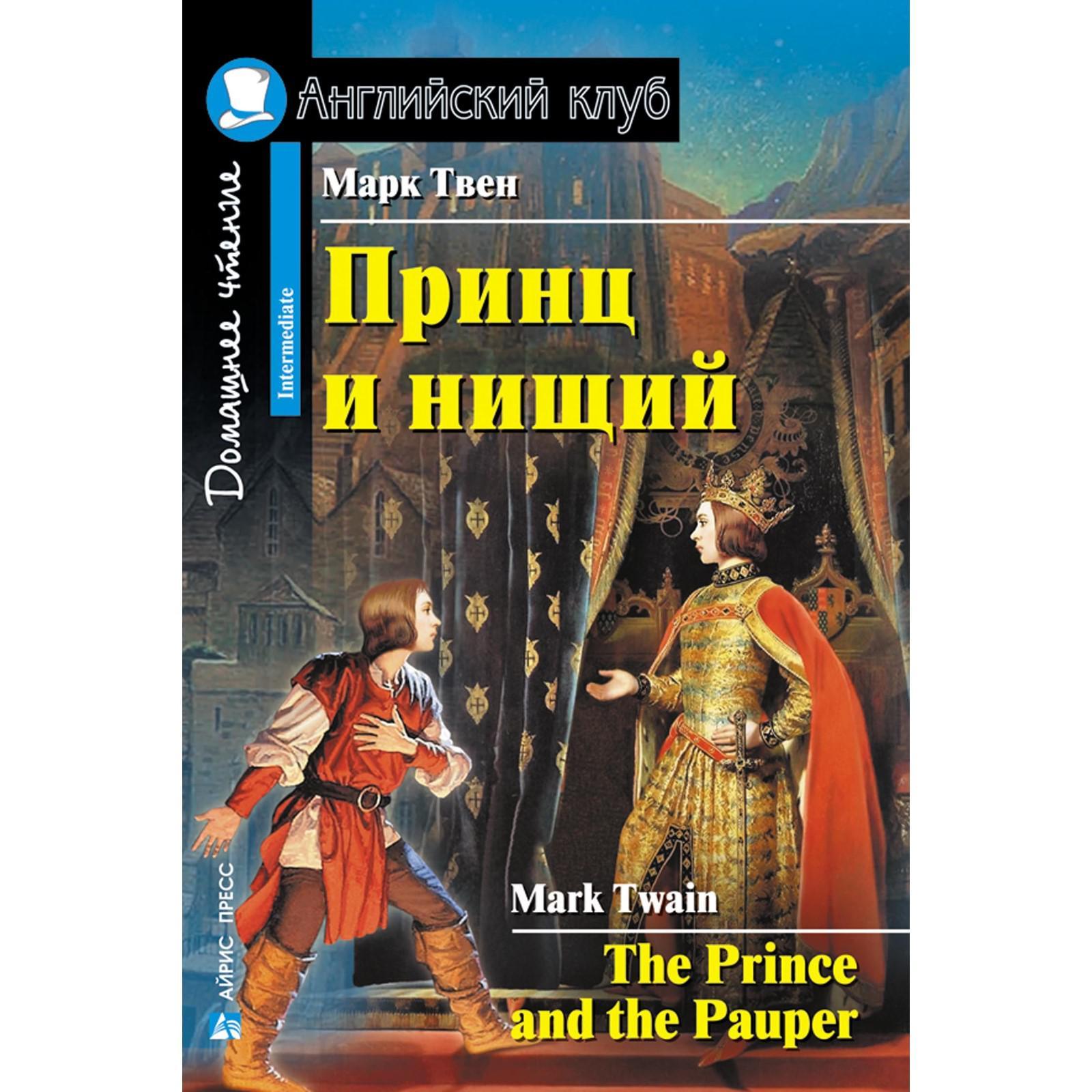 Английский клуб

Домашнее чтение

Intermediate

Марк Твен

Принц и нищий

Mark Twain

The Prince and the Pauper

АЙРИС ПРЕСС